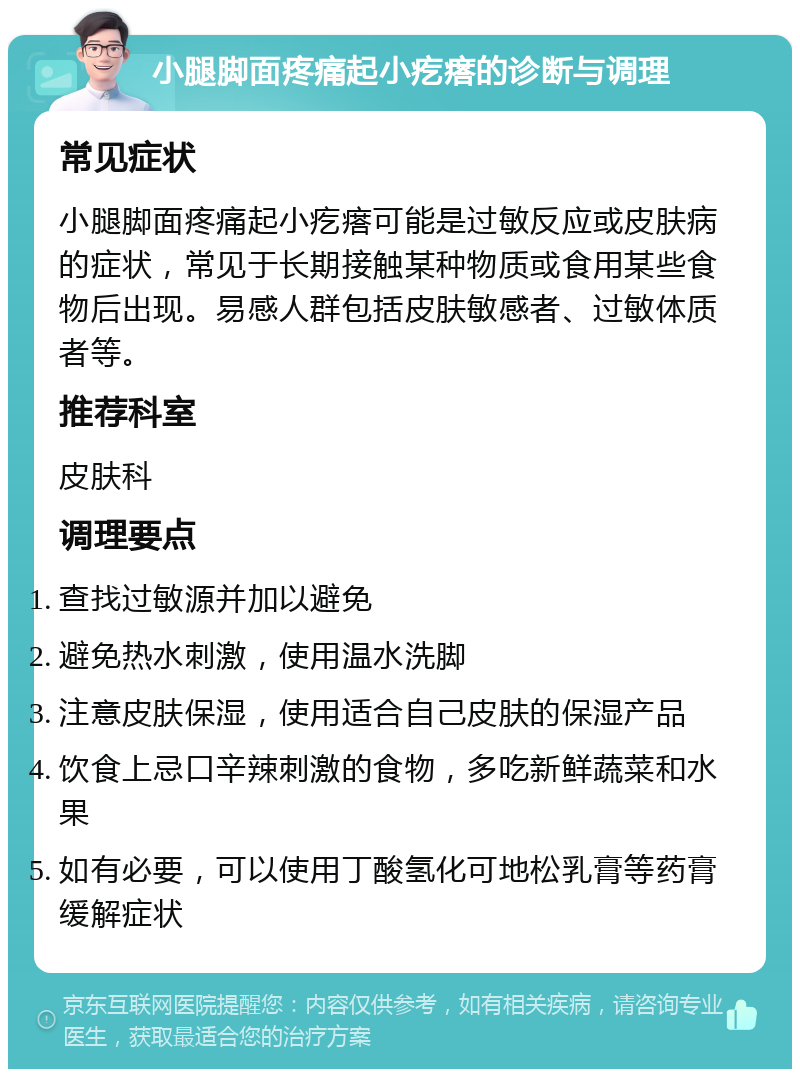 小腿脚面疼痛起小疙瘩的诊断与调理

常见症状

小腿脚面疼痛起小疙瘩可能是过敏反应或皮肤病的症状，常见于长期接触某种物质或食用某些食物后出现。易感人群包括皮肤敏感者、过敏体质者等。

推荐科室

皮肤科

调理要点

1. 查找过敏源并加以避免
2. 避免热水刺激，使用温水洗脚
3. 注意皮肤保湿，使用适合自己皮肤的保湿产品
4. 饮食上忌口辛辣刺激的食物，多吃新鲜蔬菜和水果
5. 如有必要，可以使用丁酸氢化可地松乳膏等药膏缓解症状

京东互联网医院提醒您：内容仅供参考，如有相关疾病，请咨询专业医生，获取最适合您的治疗方案